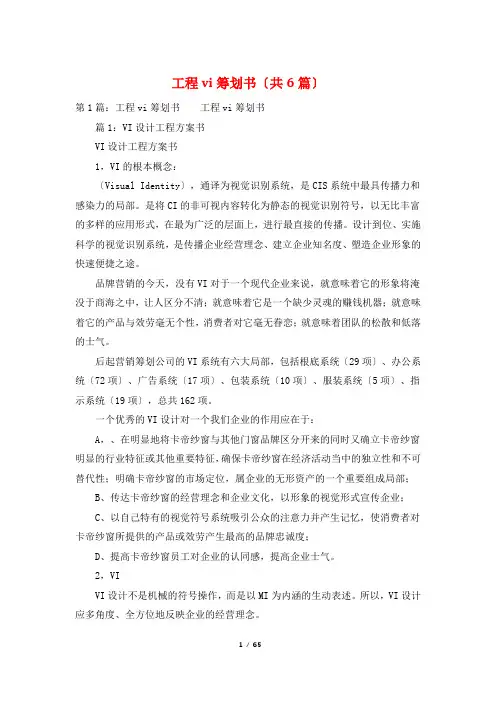 工程vi筹划书〔共6篇〕

第1篇：工程vi筹划书　　工程vi筹划书

篇1：VI设计工程方案书

VI设计工程方案书

1．VI的根本概念：

〔Visual Identity〕，通译为视觉识别系统，是CIS系统中最具传播力和感染力的局部。是将CI的非可视内容转化为静态的视觉识别符号，以无比丰富的多样的应用形式，在最为广泛的层面上，进行最直接的传播。设计到位、实施科学的视觉识别系统，是传播企业经营理念、建立企业知名度、塑造企业形象的快速便捷之途。

品牌营销的今天，没有VI对于一个现代企业来说，就意味着它的形象将淹没于商海之中，让人区分不清；就意味着它是一个缺少灵魂的赚钱机器；就意味着它的产品与效劳毫无个性，消费者对它毫无眷恋；就意味着团队的松散和低落的士气。

后起营销筹划公司的VI系统有六大局部，包括根底系统〔29项〕、办公系统〔72项〕、广告系统〔17项〕、包装系统〔10项〕、服装系统〔5项〕、指示系统〔19项〕，总共162项。

一个优秀的VI设计对一个我们企业的作用应在于：

A、、在明显地将卡帝纱窗与其他门窗品牌区分开来的同时又确立卡帝纱窗明显的行业特征或其他重要特征，确保卡帝纱窗在经济活动当中的独立性和不可替代性；明确卡帝纱窗的市场定位，属企业的无形资产的一个重要组成局部；

B、传达卡帝纱窗的经营理念和企业文化，以形象的视觉形式宣传企业；

C、以自己特有的视觉符号系统吸引公众的注意力并产生记忆，使消费者对卡帝纱窗所提供的产品或效劳产生最高的品牌忠诚度；

D、提高卡帝纱窗员工对企业的认同感，提高企业士气。

2．VI

VI设计不是机械的符号操作，而是以MI为内涵的生动表述。所以，VI设计应多角度、全方位地反映企业的经营理念。

1 / 65